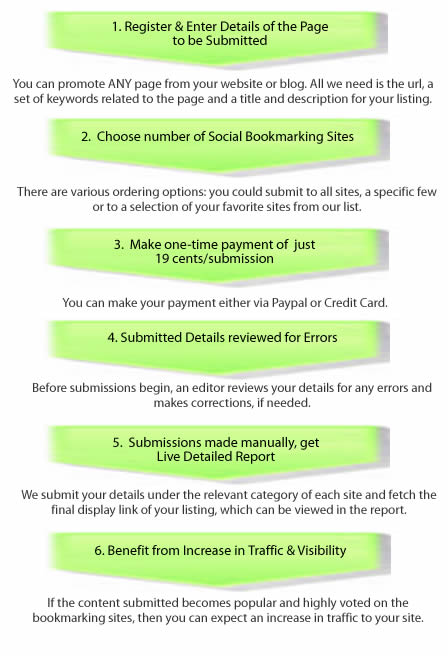 1. Register & Enter Details of the Page to be Submitted

You can promote ANY page from your website or blog. All we need is the url, a set of keywords related to the page and a title and description for your listing.

2. Choose number of Social Bookmarking Sites

There are various ordering options: you could submit to all sites, a specific few or to a selection of your favorite sites from our list.

3. Make one-time payment of just 19 cents/submission

You can make your payment either via Paypal or Credit Card.

4. Submitted Details reviewed for Errors

Before submissions begin, an editor reviews your details for any errors and makes corrections, if needed.

5. Submissions made manually, get Live Detailed Report

We submit your details under the relevant category of each site and fetch the final display link of your listing, which can be viewed in the report.

6. Benefit from Increase in Traffic & Visibility

If the content submitted becomes popular and highly voted on the bookmarking sites, then you can expect an increase in traffic to your site.